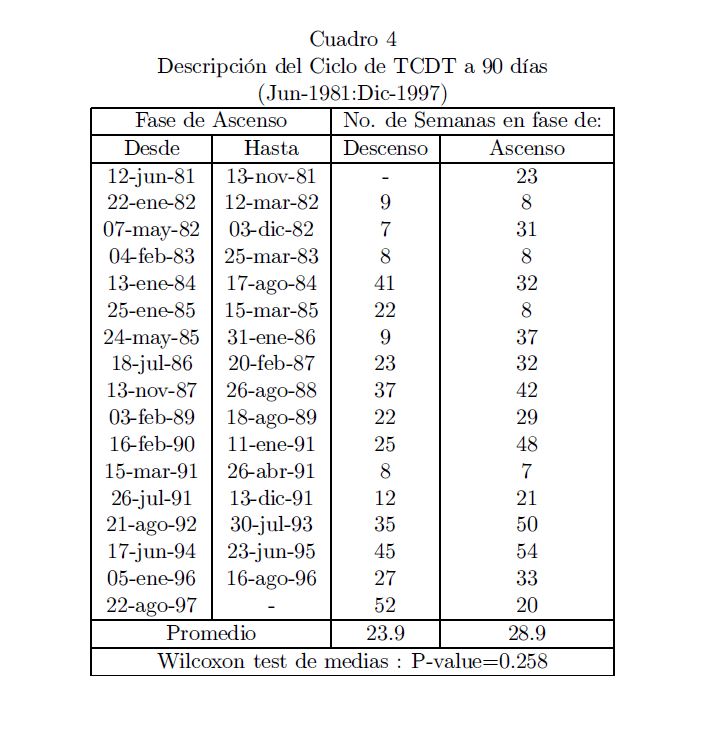 Cuadro 4
Descripción del Ciclo de TCDT a 90 días
(Jun-1981:Dic-1997)

| Fase de Ascenso | | No. de Semanas en fase de: | |
|---|---|---|---|
| Desde | Hasta | Descenso | Ascenso |
| 12-jun-81 | 13-nov-81 | - | 23 |
| 22-ene-82 | 12-mar-82 | 9 | 8 |
| 07-may-82 | 03-dic-82 | 7 | 31 |
| 04-feb-83 | 25-mar-83 | 8 | 8 |
| 13-ene-84 | 17-ago-84 | 41 | 32 |
| 25-ene-85 | 15-mar-85 | 22 | 8 |
| 24-may-85 | 31-ene-86 | 9 | 37 |
| 18-jul-86 | 20-feb-87 | 23 | 32 |
| 13-nov-87 | 26-ago-88 | 37 | 42 |
| 03-feb-89 | 18-ago-89 | 22 | 29 |
| 16-feb-90 | 11-ene-91 | 25 | 48 |
| 15-mar-91 | 26-abr-91 | 8 | 7 |
| 26-jul-91 | 13-dic-91 | 12 | 21 |
| 21-ago-92 | 30-jul-93 | 35 | 50 |
| 17-jun-94 | 23-jun-95 | 45 | 54 |
| 05-ene-96 | 16-ago-96 | 27 | 33 |
| 22-ago-97 | - | 52 | 20 |
| Promedio | | 23.9 | 28.9 |
| Wilcoxon test de medias : P-value=0.258 | | | |